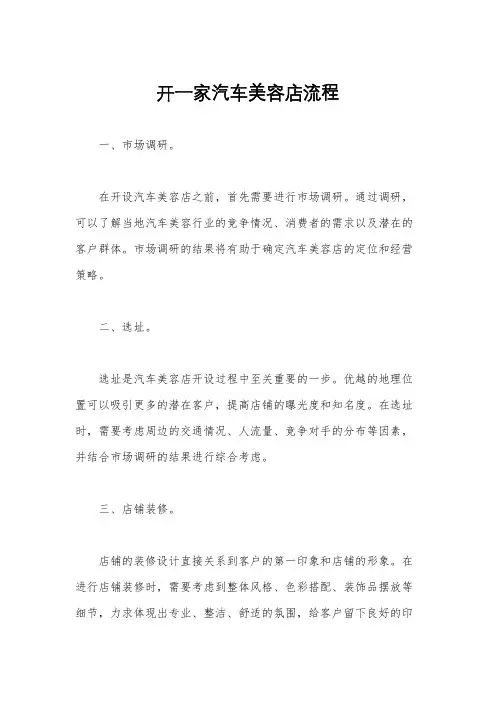 开一家汽车美容店流程

一、市场调研。

在开设汽车美容店之前，首先需要进行市场调研。通过调研，可以了解当地汽车美容行业的竞争情况、消费者的需求以及潜在的客户群体。市场调研的结果将有助于确定汽车美容店的定位和经营策略。

二、选址。

选址是汽车美容店开设过程中至关重要的一步。优越的地理位置可以吸引更多的潜在客户，提高店铺的曝光度和知名度。在选址时，需要考虑周边的交通情况、人流量、竞争对手的分布等因素，并结合市场调研的结果进行综合考虑。

三、店铺装修。

店铺的装修设计直接关系到客户的第一印象和店铺的形象。在进行店铺装修时，需要考虑到整体风格、色彩搭配、装饰品摆放等细节，力求体现出专业、整洁、舒适的氛围，给客户留下良好的印